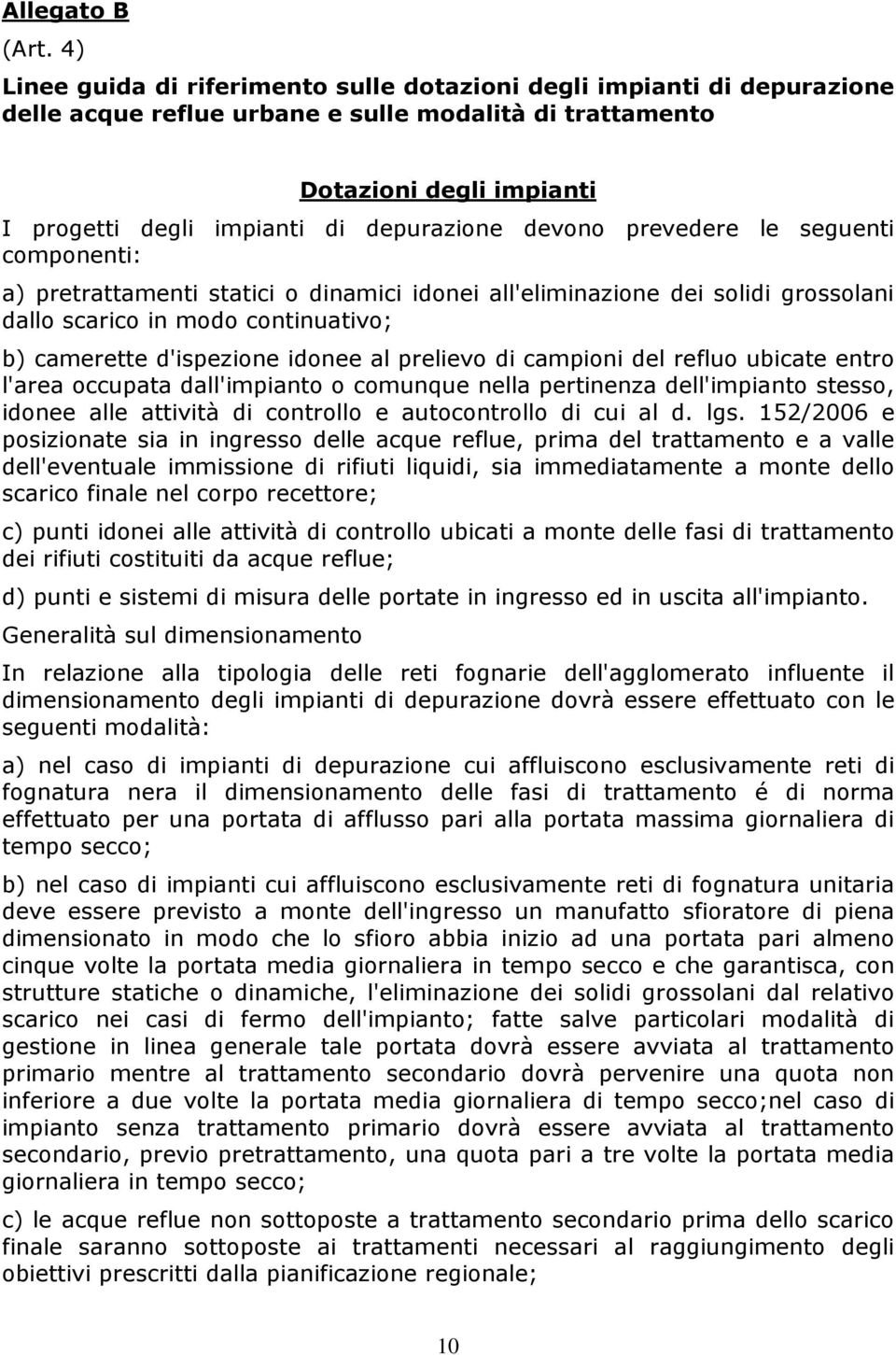 Allegato B
(Art. 4)

Linee guida di riferimento sulle dotazioni degli impianti di depurazione delle acque reflue urbane e sulle modalità di trattamento

Dotazioni degli impianti

I progetti degli impianti di depurazione devono prevedere le seguenti componenti:

a) pretrattamenti statici o dinamici idonei all'eliminazione dei solidi grossolani dallo scarico in modo continuativo;

b) camerette d'ispezione idonee al prelievo di campioni del refluo ubicate entro l'area occupata dall'impianto o comunque nella pertinenza dell'impianto stesso, idonee alle attività di controllo e autocontrollo di cui al d. lgs. 152/2006 e posizionate sia in ingresso delle acque reflue, prima del trattamento e a valle dell'eventuale immissione di rifiuti liquidi, sia immediatamente a monte dello scarico finale nel corpo recettore;

c) punti idonei alle attività di controllo ubicati a monte delle fasi di trattamento dei rifiuti costituiti da acque reflue;

d) punti e sistemi di misura delle portate in ingresso ed in uscita all'impianto.

Generalità sul dimensionamento

In relazione alla tipologia delle reti fognarie dell'agglomerato influente il dimensionamento degli impianti di depurazione dovrà essere effettuato con le seguenti modalità:

a) nel caso di impianti di depurazione cui affluiscono esclusivamente reti di fognatura nera il dimensionamento delle fasi di trattamento é di norma effettuato per una portata di afflusso pari alla portata massima giornaliera di tempo secco;

b) nel caso di impianti cui affluiscono esclusivamente reti di fognatura unitaria deve essere previsto a monte dell'ingresso un manufatto sfioratore di piena dimensionato in modo che lo sfioro abbia inizio ad una portata pari almeno cinque volte la portata media giornaliera in tempo secco e che garantisca, con strutture statiche o dinamiche, l'eliminazione dei solidi grossolani dal relativo scarico nei casi di fermo dell'impianto; fatte salve particolari modalità di gestione in linea generale tale portata dovrà essere avviata al trattamento primario mentre al trattamento secondario dovrà pervenire una quota non inferiore a due volte la portata media giornaliera di tempo secco;nel caso di impianto senza trattamento primario dovrà essere avviata al trattamento secondario, previo pretrattamento, una quota pari a tre volte la portata media giornaliera in tempo secco;

c) le acque reflue non sottoposte a trattamento secondario prima dello scarico finale saranno sottoposte ai trattamenti necessari al raggiungimento degli obiettivi prescritti dalla pianificazione regionale;

10